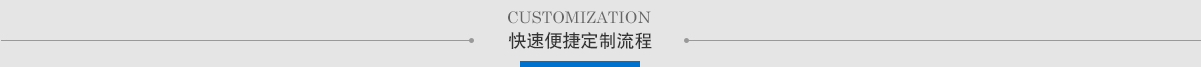 CUSTOMIZATION
快速便捷定制流程